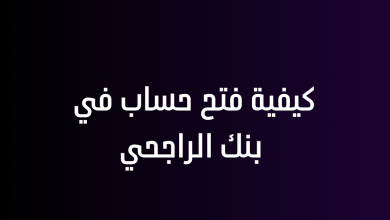 كيفية فتح حساب في بنك الراجحي